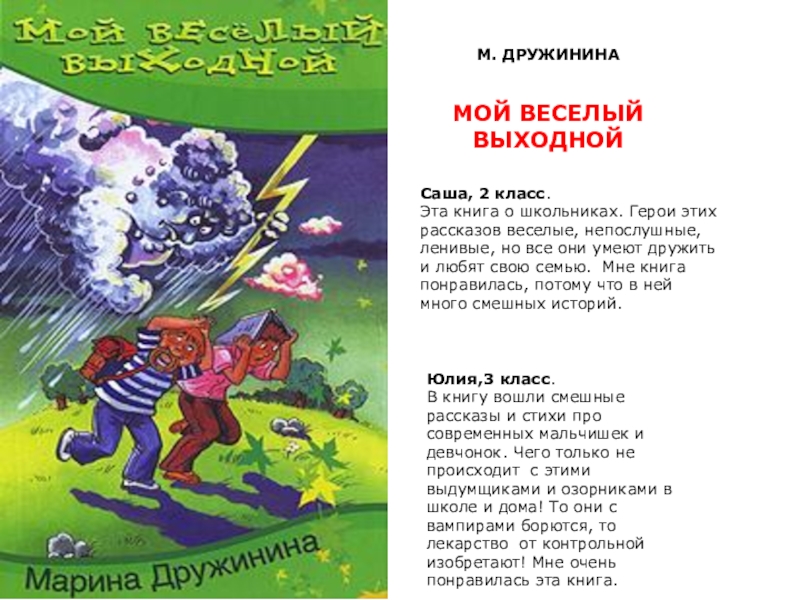 Мой весёлый выходной

Марина Дружинина

М. ДРУЖИНИНА

МОЙ ВЕСЕЛЫЙ ВЫХОДНОЙ

Саша, 2 класс.
Эта книга о школьниках. Герои этих рассказов веселые, непослушные, ленивые, но все они умеют дружить и любят свою семью. Мне книга понравилась, потому что в ней много смешных историй.

Юлия,3 класс.
В книгу вошли смешные рассказы и стихи про современных мальчишек и девчонок. Чего только не происходит с этими выдумщиками и озорниками в школе и дома! То они с вампирами борются, то лекарство от контрольной изобретают! Мне очень понравилась эта книга.